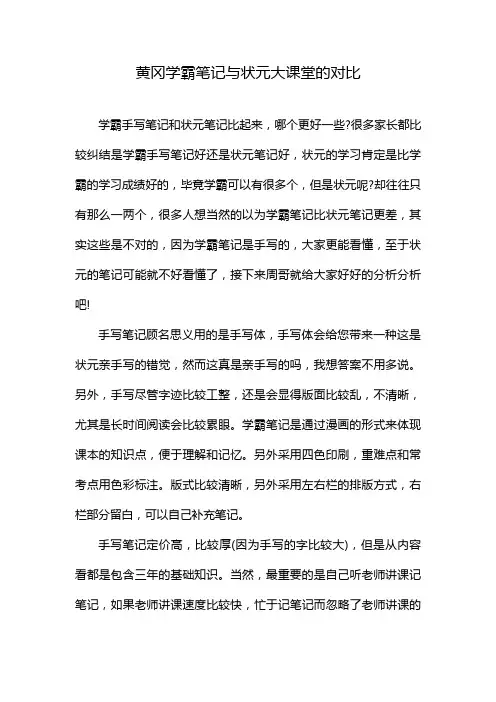 黄冈学霸笔记与状元大课堂的对比

学霸手写笔记和状元笔记比起来，哪个更好一些?很多家长都比较纠结是学霸手写笔记好还是状元笔记好，状元的学习肯定是比学霸的学习成绩好的，毕竟学霸可以有很多个，但是状元呢?却往往只有那么一两个，很多人想当然的以为学霸笔记比状元笔记更差，其实这些是不对的，因为学霸笔记是手写的，大家更能看懂，至于状元的笔记可能就不好看懂了，接下来周哥就给大家好好的分析分析吧!

手写笔记顾名思义用的是手写体，手写体会给您带来一种这是状元亲手写的错觉，然而这真是亲手写的吗，我想答案不用多说。另外，手写尽管字迹比较工整，还是会显得版面比较乱，不清晰，尤其是长时间阅读会比较累眼。学霸笔记是通过漫画的形式来体现课本的知识点，便于理解和记忆。另外采用四色印刷，重难点和常考点用色彩标注。版式比较清晰，另外采用左右栏的排版方式，右栏部分留白，可以自己补充笔记。

手写笔记定价高，比较厚(因为手写的字比较大)，但是从内容看都是包含三年的基础知识。当然，最重要的是自己听老师讲课记笔记，如果老师讲课速度比较快，忙于记笔记而忽略了老师讲课的